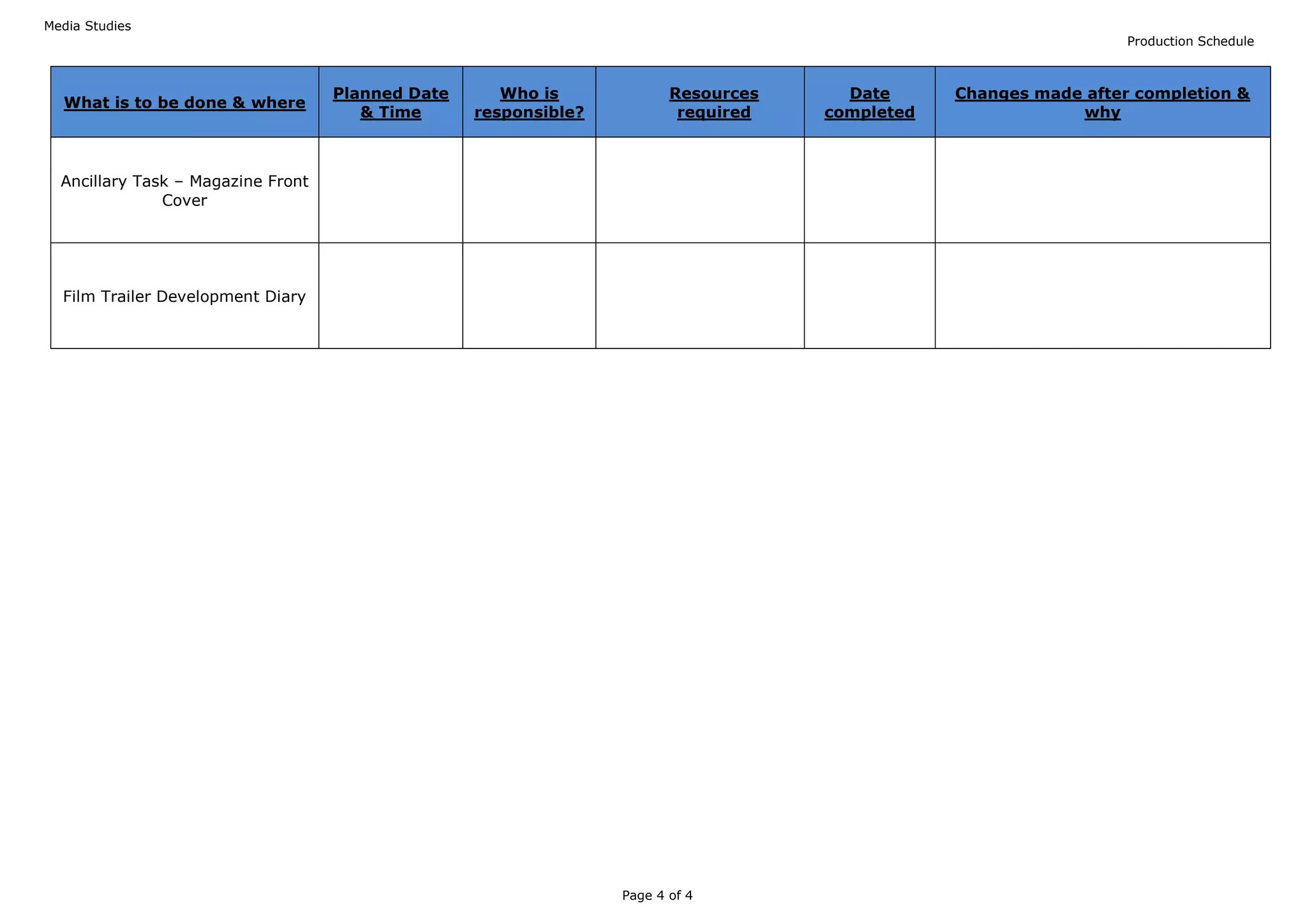 Media Studies

Production Schedule

| What is to be done & where | Planned Date & Time | Who is responsible? | Resources required | Date completed | Changes made after completion & why |
|---|---|---|---|---|---|
| Ancillary Task – Magazine Front Cover | | | | | |
| Film Trailer Development Diary | | | | | |

Page 4 of 4